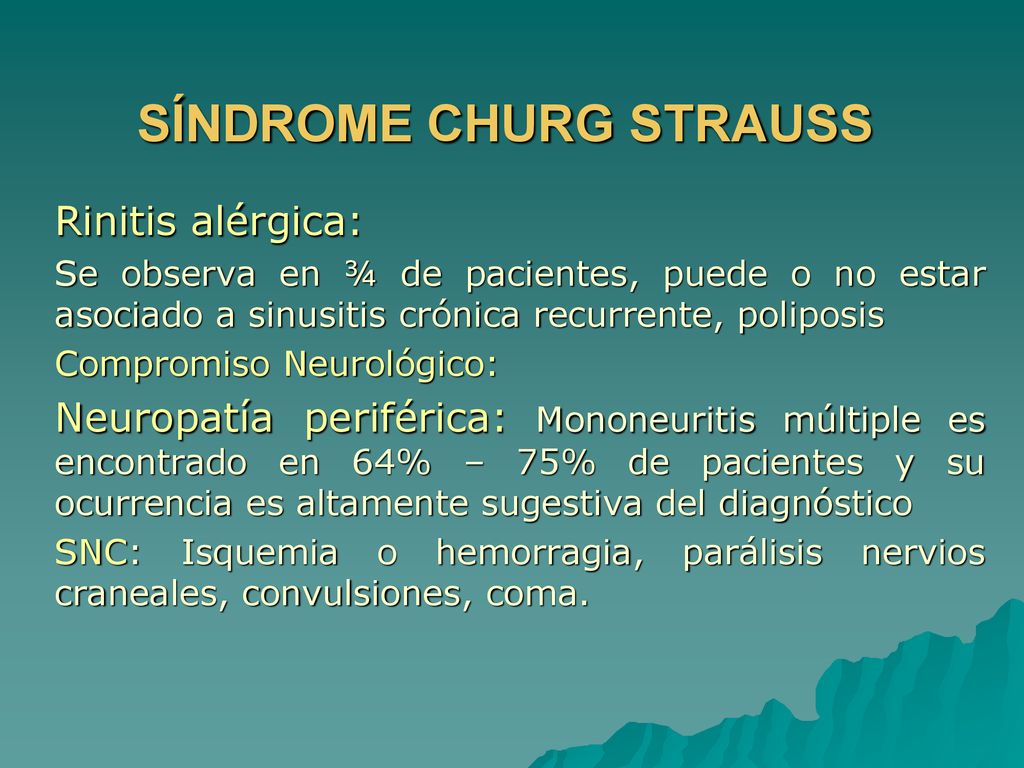 SÍNDROME CHURG STRAUSS

Rinitis alérgica:

Se observa en ¾ de pacientes, puede o no estar asociado a sinusitis crónica recurrente, poliposis

Compromiso Neurológico:

Neuropatía periférica: Mononeuritis múltiple es encontrado en 64% – 75% de pacientes y su ocurrencia es altamente sugestiva del diagnóstico

SNC: Isquemia o hemorragia, parálisis nervios craneales, convulsiones, coma.